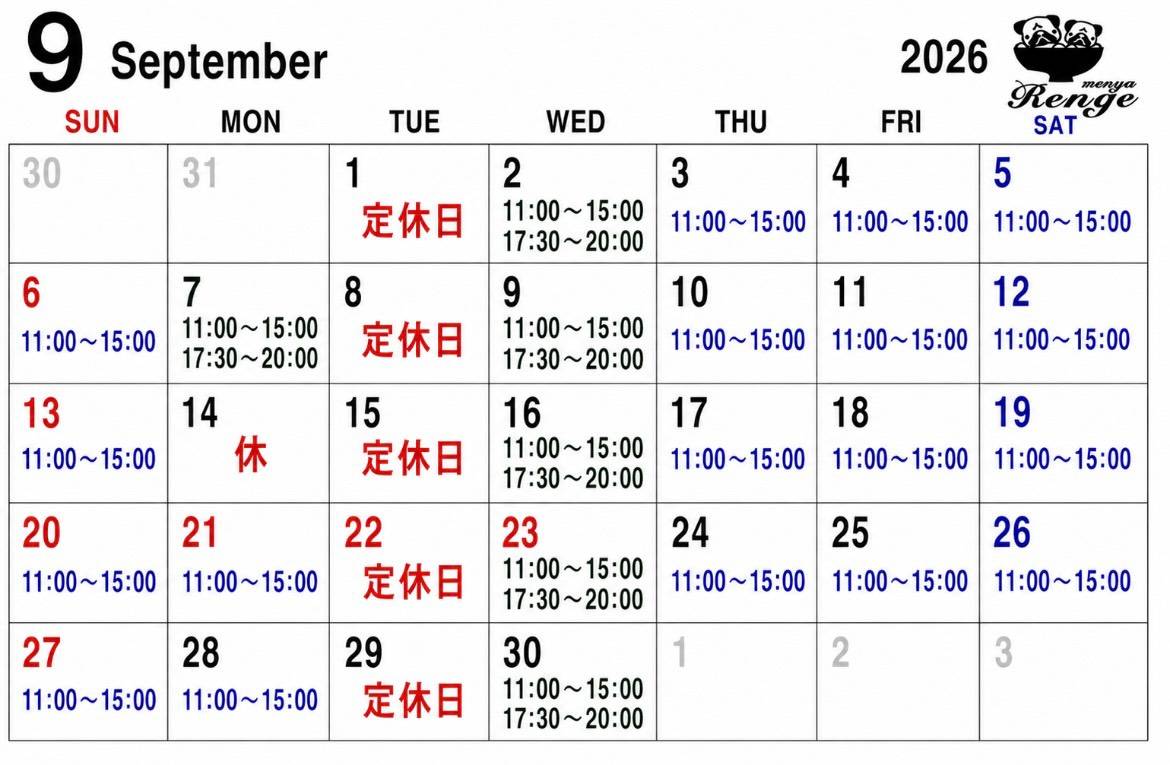 9 September

2026

menya
Renge

| SUN | MON | TUE | WED | THU | FRI | SAT |
|---|---|---|---|---|---|---|
| 30 | 31 | 1 定休日 | 2 11:00～15:00 17:30～20:00 | 3 11:00～15:00 | 4 11:00～15:00 | 5 11:00～15:00 |
| 6 11:00～15:00 | 7 11:00～15:00 17:30～20:00 | 8 定休日 | 9 11:00～15:00 17:30～20:00 | 10 11:00～15:00 | 11 11:00～15:00 | 12 11:00～15:00 |
| 13 11:00～15:00 | 14 休 | 15 定休日 | 16 11:00～15:00 17:30～20:00 | 17 11:00～15:00 | 18 11:00～15:00 | 19 11:00～15:00 |
| 20 11:00～15:00 | 21 11:00～15:00 | 22 定休日 | 23 11:00～15:00 17:30～20:00 | 24 11:00～15:00 | 25 11:00～15:00 | 26 11:00～15:00 |
| 27 11:00～15:00 | 28 11:00～15:00 | 29 定休日 | 30 11:00～15:00 17:30～20:00 | 1 | 2 | 3 |